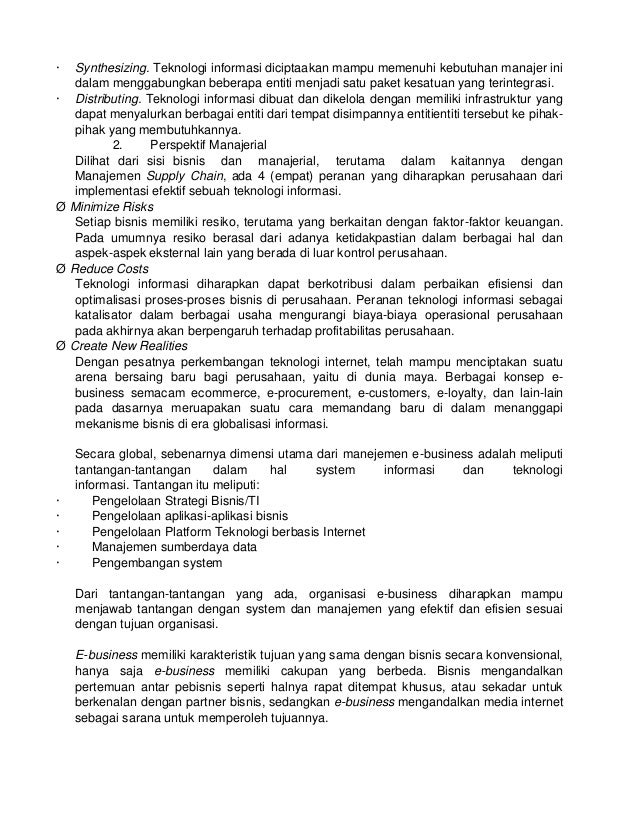 · Synthesizing. Teknologi informasi diciptaakan mampu memenuhi kebutuhan manajer ini dalam menggabungkan beberapa entiti menjadi satu paket kesatuan yang terintegrasi.
· Distributing. Teknologi informasi dibuat dan dikelola dengan memiliki infrastruktur yang dapat menyalurkan berbagai entiti dari tempat disimpannya entitientiti tersebut ke pihak-pihak yang membutuhkannya.
2. Perspektif Manajerial
Dilihat dari sisi bisnis dan manajerial, terutama dalam kaitannya dengan Manajemen Supply Chain, ada 4 (empat) peranan yang diharapkan perusahaan dari implementasi efektif sebuah teknologi informasi.
Ø Minimize Risks
Setiap bisnis memiliki resiko, terutama yang berkaitan dengan faktor-faktor keuangan. Pada umumnya resiko berasal dari adanya ketidakpastian dalam berbagai hal dan aspek-aspek eksternal lain yang berada di luar kontrol perusahaan.
Ø Reduce Costs
Teknologi informasi diharapkan dapat berkotribusi dalam perbaikan efisiensi dan optimalisasi proses-proses bisnis di perusahaan. Peranan teknologi informasi sebagai katalisator dalam berbagai usaha mengurangi biaya-biaya operasional perusahaan pada akhirnya akan berpengaruh terhadap profitabilitas perusahaan.
Ø Create New Realities
Dengan pesatnya perkembangan teknologi internet, telah mampu menciptakan suatu arena bersaing baru bagi perusahaan, yaitu di dunia maya. Berbagai konsep e-business semacam ecommerce, e-procurement, e-customers, e-loyalty, dan lain-lain pada dasarnya meruapakan suatu cara memandang baru di dalam menanggapi mekanisme bisnis di era globalisasi informasi.

Secara global, sebenarnya dimensi utama dari manejemen e-business adalah meliputi tantangan-tantangan dalam hal system informasi dan teknologi informasi. Tantangan itu meliputi:
· Pengelolaan Strategi Bisnis/TI
· Pengelolaan aplikasi-aplikasi bisnis
· Pengelolaan Platform Teknologi berbasis Internet
· Manajemen sumberdaya data
· Pengembangan system

Dari tantangan-tantangan yang ada, organisasi e-business diharapkan mampu menjawab tantangan dengan system dan manajemen yang efektif dan efisien sesuai dengan tujuan organisasi.

E-business memiliki karakteristik tujuan yang sama dengan bisnis secara konvensional, hanya saja e-business memiliki cakupan yang berbeda. Bisnis mengandalkan pertemuan antar pebisnis seperti halnya rapat ditempat khusus, atau sekadar untuk berkenalan dengan partner bisnis, sedangkan e-business mengandalkan media internet sebagai sarana untuk memperoleh tujuannya.